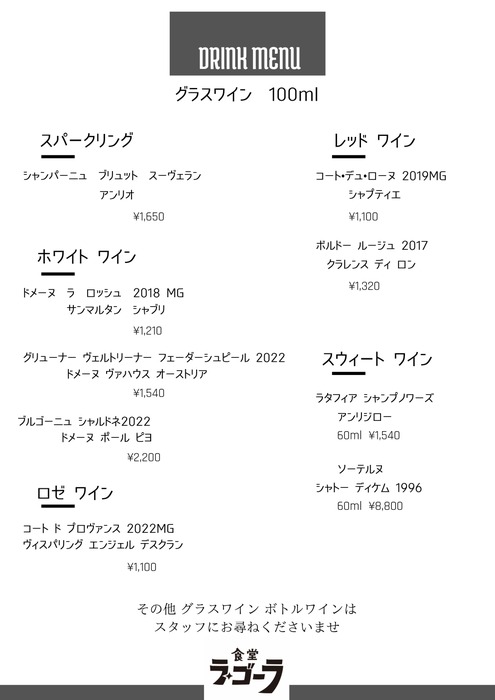 DRINK MENU

グラスワイン　100ml

スパークリング

シャンパーニュ　ブリュット　スーヴェラン
アンリオ
¥1,650

ホワイト ワイン

ドメーヌ　ラ　ロッシュ　2018 MG
サンマルタン　シャブリ
¥1,210

グリューナー ヴェルトリーナー フェーダーシュピール 2022
ドメーヌ ヴァハウス オーストリア
¥1,540

ブルゴーニュ シャルドネ2022
ドメーヌ ポール ピヨ
¥2,200

ロゼ ワイン

コート ド プロヴァンス 2022MG
ヴィスパリング エンジェル デスクラン
¥1,100

レッド ワイン

コート・デュ・ローヌ 2019MG
シャプティエ
¥1,100

ボルドー ルージュ 2017
クラレンス ディ ロン
¥1,320

スウィート ワイン

ラタフィア シャンプノワーズ
アンリジロー
60ml ¥1,540

ソーテルヌ
シャトー ディケム 1996
60ml ¥8,800

その他 グラスワイン ボトルワインは
スタッフにお尋ねくださいませ

食堂
ラ・ゴーラ